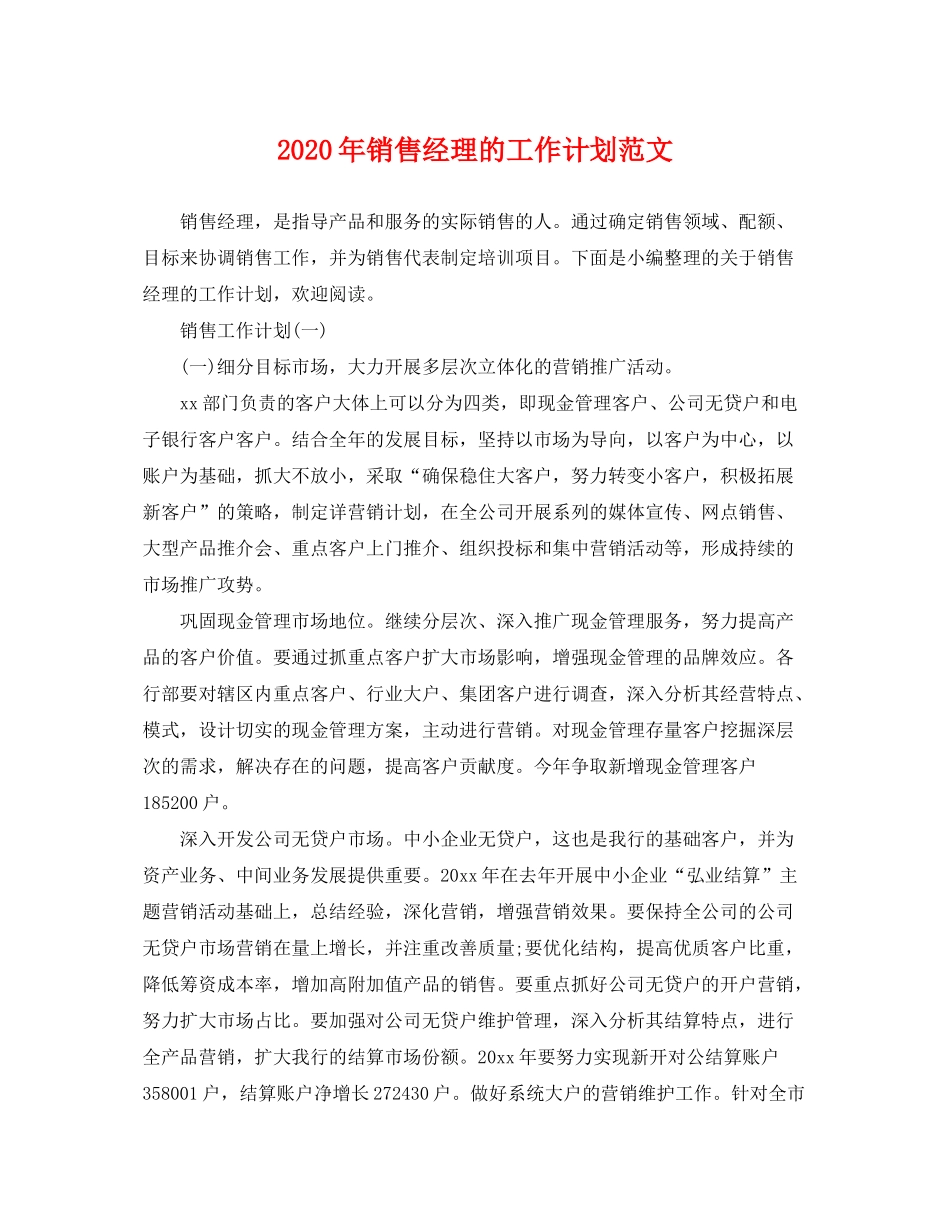 2020年销售经理的工作计划范文

销售经理，是指导产品和服务的实际销售的人。通过确定销售领域、配额、目标来协调销售工作，并为销售代表制定培训项目。下面是小编整理的关于销售经理的工作计划，欢迎阅读。

销售工作计划(一)

(一)细分目标市场，大力开展多层次立体化的营销推广活动。

xx部门负责的客户大体上可以分为四类，即现金管理客户、公司无贷户和电子银行客户客户。结合全年的发展目标，坚持以市场为导向，以客户为中心，以账户为基础，抓大不放小，采取“确保稳住大客户，努力转变小客户，积极拓展新客户”的策略，制定详营销计划，在全公司开展系列的媒体宣传、网点销售、大型产品推介会、重点客户上门推介、组织投标和集中营销活动等，形成持续的市场推广攻势。

巩固现金管理市场地位。继续分层次、深入推广现金管理服务，努力提高产品的客户价值。要通过抓重点客户扩大市场影响，增强现金管理的品牌效应。各行部要对辖区内重点客户、行业大户、集团客户进行调查，深入分析其经营特点、模式，设计切实的现金管理方案，主动进行营销。对现金管理存量客户挖掘深层次的需求，解决存在的问题，提高客户贡献度。今年争取新增现金管理客户185200户。

深入开发公司无贷户市场。中小企业无贷户，这也是我行的基础客户，并为资产业务、中间业务发展提供重要。20xx年在去年开展中小企业“弘业结算”主题营销活动基础上，总结经验，深化营销，增强营销效果。要保持全公司的公司无贷户市场营销在量上增长，并注重改善质量;要优化结构，提高优质客户比重，降低筹资成本率，增加高附加值产品的销售。要重点抓好公司无贷户的开户营销，努力扩大市场占比。要加强对公司无贷户维护管理，深入分析其结算特点，进行全产品营销，扩大我行的结算市场份额。20xx年要努力实现新开对公结算账户358001户，结算账户净增长272430户。做好系统大户的营销维护工作。针对全市